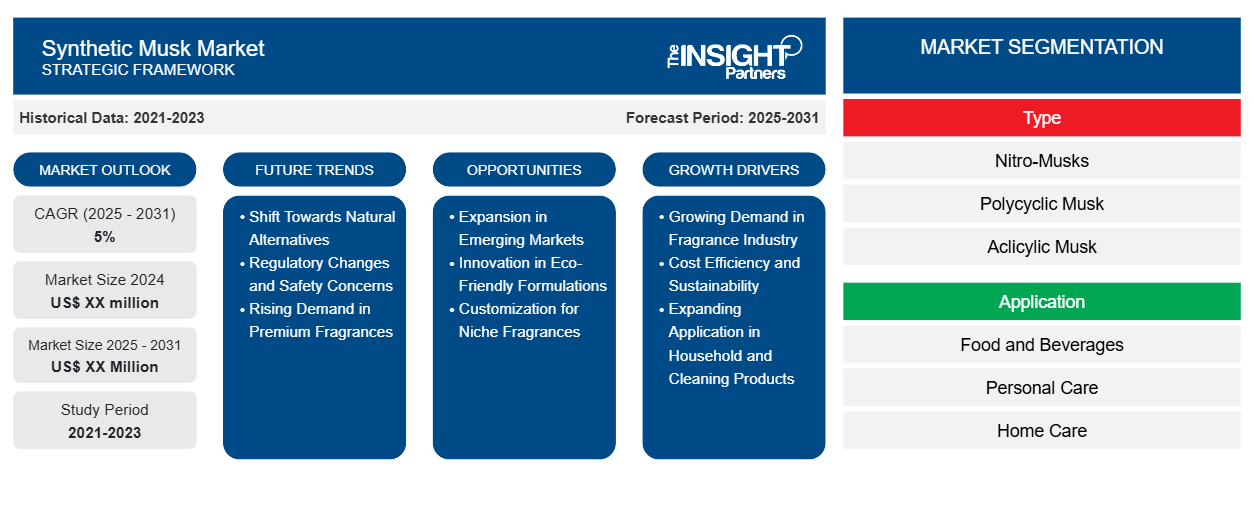 Synthetic Musk Market
STRATEGIC FRAMEWORK

The INSIGHT Partners

Historical Data: 2021-2023

Forecast Period: 2025-2031

MARKET OUTLOOK

CAGR (2025 - 2031)
5%

Market Size 2024
US$ XX million

Market Size 2025 - 2031
US$ XX Million

Study Period
2021-2023

FUTURE TRENDS

• Shift Towards Natural Alternatives
• Regulatory Changes and Safety Concerns
• Rising Demand in Premium Fragrances

OPPORTUNITIES

• Expansion in Emerging Markets
• Innovation in Eco-Friendly Formulations
• Customization for Niche Fragrances

GROWTH DRIVERS

• Growing Demand in Fragrance Industry
• Cost Efficiency and Sustainability
• Expanding Application in Household and Cleaning Products

MARKET SEGMENTATION

Type

Nitro-Musks

Polycyclic Musk

Aclicylic Musk

Application

Food and Beverages

Personal Care

Home Care